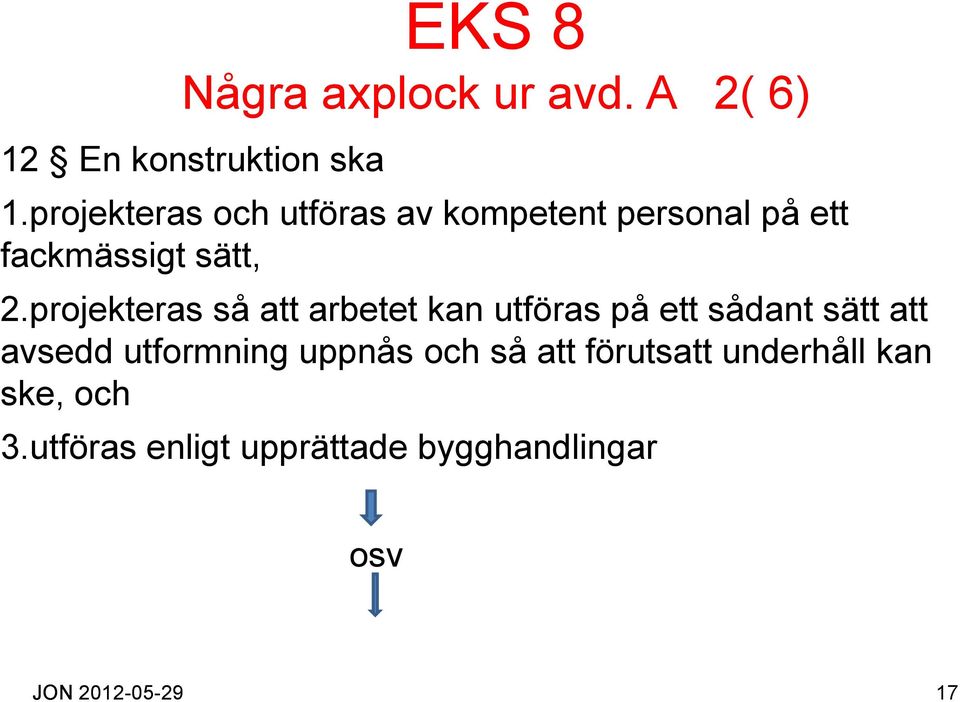 EKS 8
Några axplock ur avd. A 2( 6)

12 § En konstruktion ska

1.projekteras och utföras av kompetent personal på ett fackmässigt sätt,

2.projekteras så att arbetet kan utföras på ett sådant sätt att avsedd utformning uppnås och så att förutsatt underhåll kan ske, och

3.utföras enligt upprättade bygghandlingar

osv

JON 2012-05-29

17